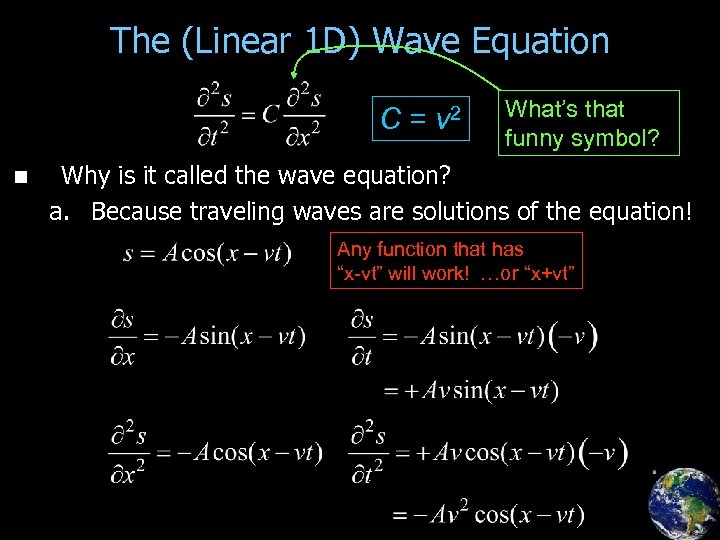 The (Linear 1D) Wave Equation

$\frac{\partial^2 s}{\partial t^2} = C\frac{\partial^2 s}{\partial x^2}$

$C = v^2$

What's that funny symbol?

■ Why is it called the wave equation?

a. Because traveling waves are solutions of the equation!

$s = A\cos(x - vt)$

Any function that has "x-vt" will work! …or "x+vt"

$\frac{\partial s}{\partial x} = -A\sin(x - vt)$

$\frac{\partial s}{\partial t} = -A\sin(x - vt)(-v)$

$= +Av\sin(x - vt)$

$\frac{\partial^2 s}{\partial x^2} = -A\cos(x - vt)$

$\frac{\partial^2 s}{\partial t^2} = +Av\cos(x - vt)(-v)$

$= -Av^2\cos(x - vt)$